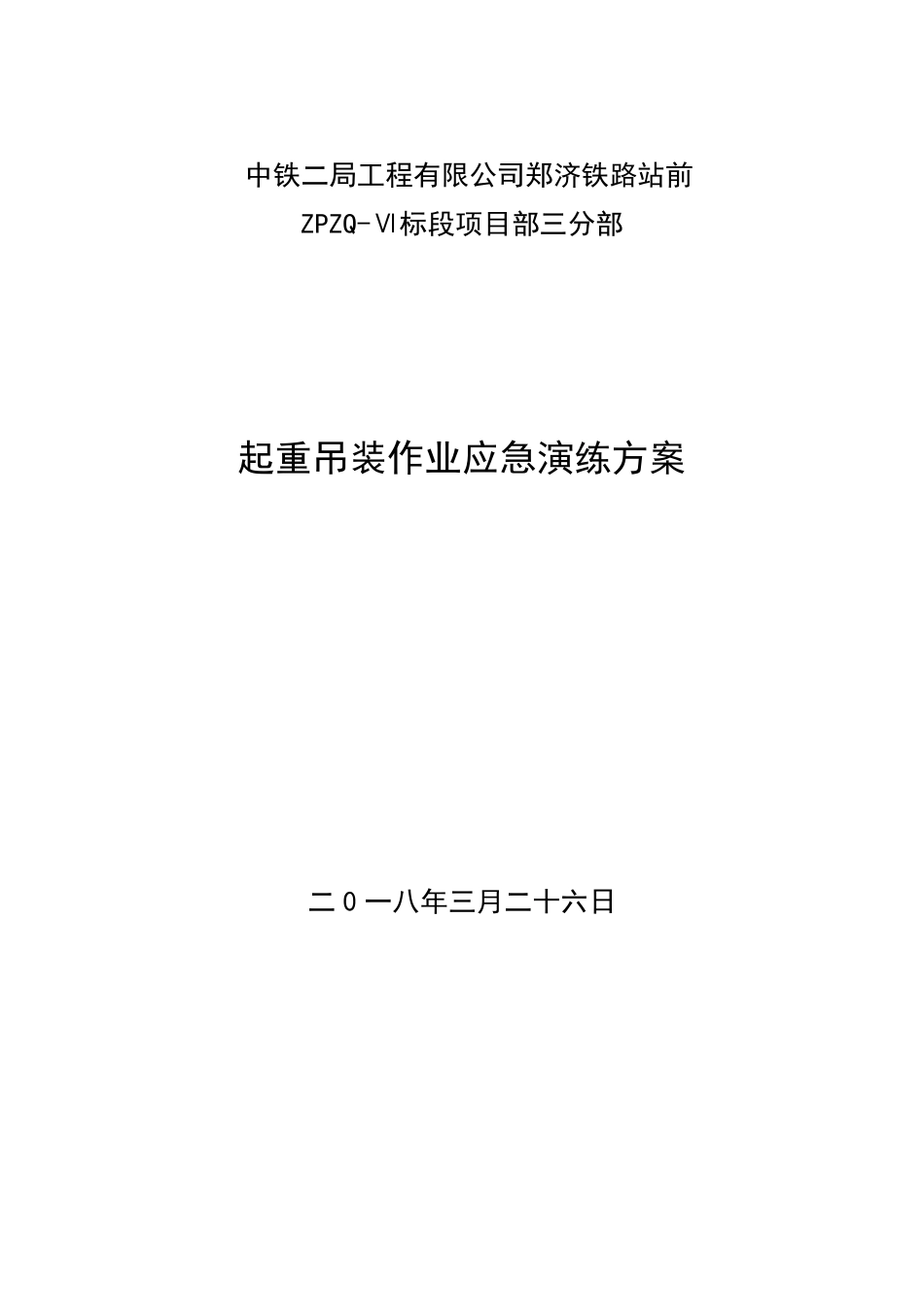 中铁二局工程有限公司郑济铁路站前
ZPZQ-VI标段项目部三分部

起重吊装作业应急演练方案

二0一八年三月二十六日